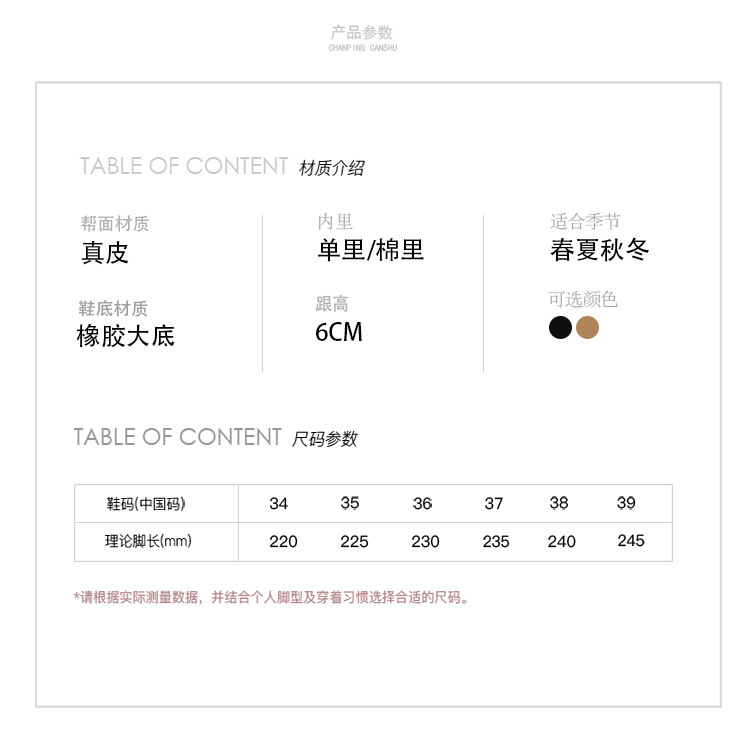 产品参数
CHANPING CANSHU

TABLE OF CONTENT 材质介绍

帮面材质
真皮

鞋底材质
橡胶大底

内里
单里/棉里

跟高
6CM

适合季节
春夏秋冬

可选颜色

TABLE OF CONTENT 尺码参数

| 鞋码(中国码) | 34 | 35 | 36 | 37 | 38 | 39 |
|---|---|---|---|---|---|---|
| 理论脚长(mm) | 220 | 225 | 230 | 235 | 240 | 245 |

*请根据实际测量数据，并结合个人脚型及穿着习惯选择合适的尺码。